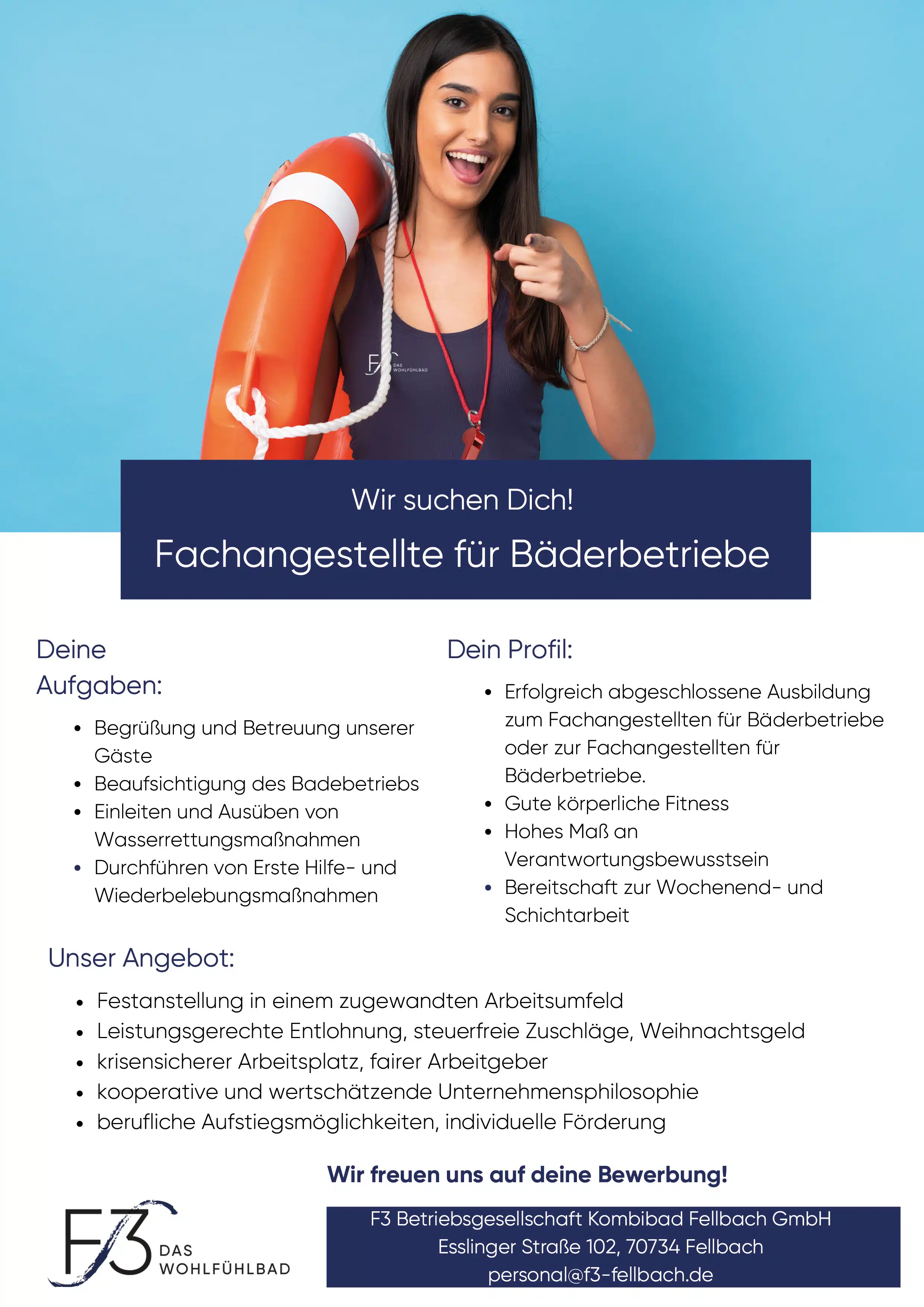 F3 DAS WOHLFÜHLBAD

Wir suchen Dich!

Fachangestellte für Bäderbetriebe

Deine Aufgaben:

- Begrüßung und Betreuung unserer Gäste
- Beaufsichtigung des Badebetriebs
- Einleiten und Ausüben von Wasserrettungsmaßnahmen
- Durchführen von Erste Hilfe- und Wiederbelebungsmaßnahmen

Dein Profil:

- Erfolgreich abgeschlossene Ausbildung zum Fachangestellten für Bäderbetriebe oder zur Fachangestellten für Bäderbetriebe.
- Gute körperliche Fitness
- Hohes Maß an Verantwortungsbewusstsein
- Bereitschaft zur Wochenend- und Schichtarbeit

Unser Angebot:

- Festanstellung in einem zugewandten Arbeitsumfeld
- Leistungsgerechte Entlohnung, steuerfreie Zuschläge, Weihnachtsgeld
- krisensicherer Arbeitsplatz, fairer Arbeitgeber
- kooperative und wertschätzende Unternehmensphilosophie
- berufliche Aufstiegsmöglichkeiten, individuelle Förderung

Wir freuen uns auf deine Bewerbung!

F3 DAS WOHLFÜHLBAD

F3 Betriebsgesellschaft Kombibad Fellbach GmbH
Esslinger Straße 102, 70734 Fellbach
personal@f3-fellbach.de